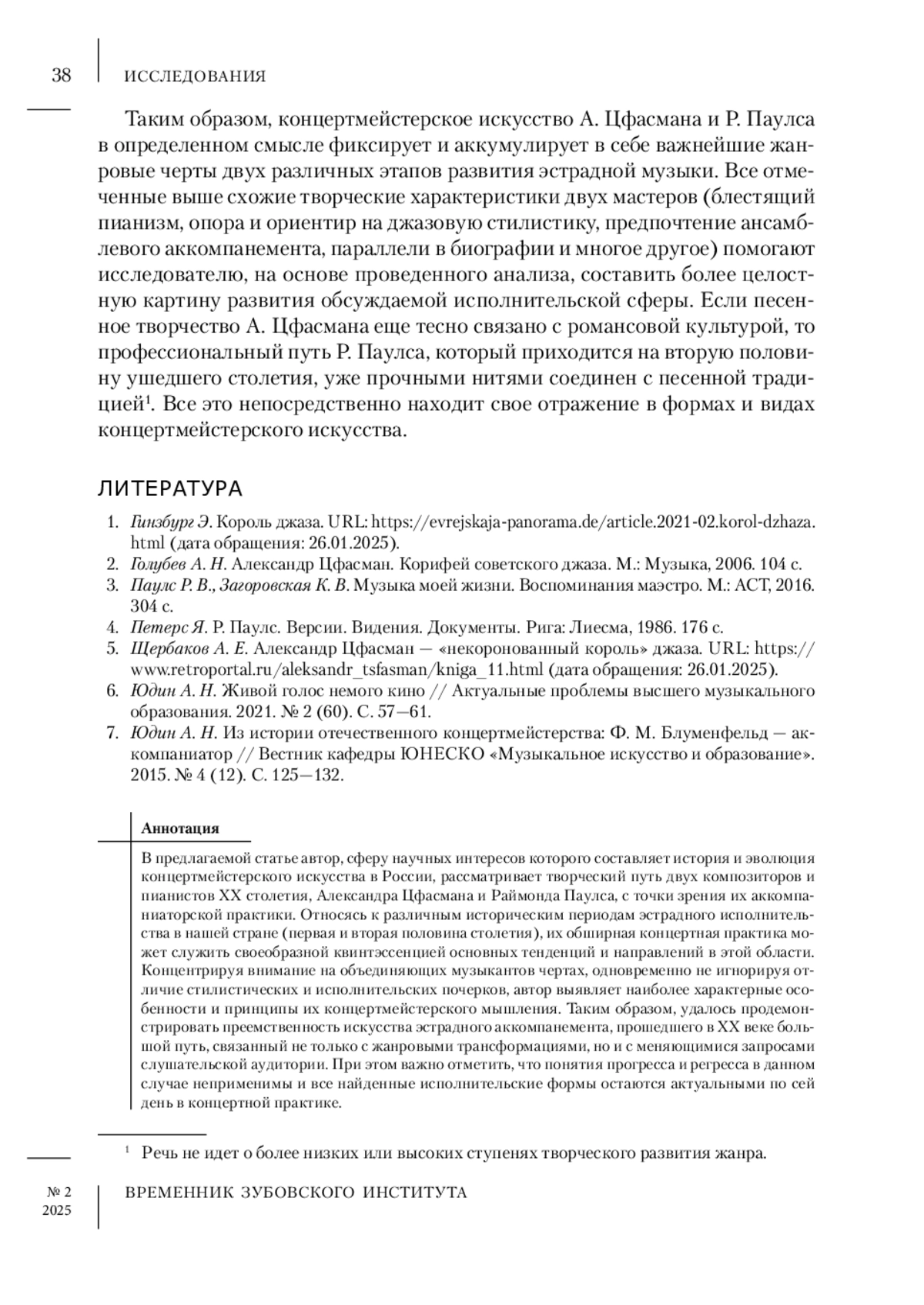 38 ИССЛЕДОВАНИЯ

Таким образом, концертмейстерское искусство А. Цфасмана и Р. Паулса в определенном смысле фиксирует и аккумулирует в себе важнейшие жанровые черты двух различных этапов развития эстрадной музыки. Все отмеченные выше схожие творческие характеристики двух мастеров (блестящий пианизм, опора и ориентир на джазовую стилистику, предпочтение ансамблевого аккомпанемента, параллели в биографии и многое другое) помогают исследователю, на основе проведенного анализа, составить более целостную картину развития обсуждаемой исполнительской сферы. Если песенное творчество А. Цфасмана еще тесно связано с романсовой культурой, то профессиональный путь Р. Паулса, который приходится на вторую половину ушедшего столетия, уже прочными нитями соединен с песенной традицией$^1$. Все это непосредственно находит свое отражение в формах и видах концертмейстерского искусства.

ЛИТЕРАТУРА

1. Гинзбург Э. Король джаза. URL: https://evrejskaja-panorama.de/article.2021-02.korol-dzhaza.html (дата обращения: 26.01.2025).
2. Голубев А. Н. Александр Цфасман. Корифей советского джаза. М.: Музыка, 2006. 104 с.
3. Паулс Р. В., Загоровская К. В. Музыка моей жизни. Воспоминания маэстро. М.: АСТ, 2016. 304 с.
4. Петерс Я. Р. Паулс. Версии. Видения. Документы. Рига: Лиесма, 1986. 176 с.
5. Щербаков А. Е. Александр Цфасман — «некоронованный король» джаза. URL: https://www.retroportal.ru/aleksandr_tsfasman/kniga_11.html (дата обращения: 26.01.2025).
6. Юдин А. Н. Живой голос немого кино // Актуальные проблемы высшего музыкального образования. 2021. № 2 (60). С. 57—61.
7. Юдин А. Н. Из истории отечественного концертмейстерства: Ф. М. Блуменфельд — аккомпаниатор // Вестник кафедры ЮНЕСКО «Музыкальное искусство и образование». 2015. № 4 (12). С. 125—132.

Аннотация

В предлагаемой статье автор, сферу научных интересов которого составляет история и эволюция концертмейстерского искусства в России, рассматривает творческий путь двух композиторов и пианистов XX столетия, Александра Цфасмана и Раймонда Паулса, с точки зрения их аккомпаниаторской практики. Относясь к различным историческим периодам эстрадного исполнительства в нашей стране (первая и вторая половина столетия), их обширная концертная практика может служить своеобразной квинтэссенцией основных тенденций и направлений в этой области. Концентрируя внимание на объединяющих музыкантов чертах, одновременно не игнорируя отличие стилистических и исполнительских почерков, автор выявляет наиболее характерные особенности и принципы их концертмейстерского мышления. Таким образом, удалось продемонстрировать преемственность искусства эстрадного аккомпанемента, прошедшего в XX веке большой путь, связанный не только с жанровыми трансформациями, но и с меняющимися запросами слушательской аудитории. При этом важно отметить, что понятия прогресса и регресса в данном случае неприменимы и все найденные исполнительские формы остаются актуальными по сей день в концертной практике.

$^1$ Речь не идет о более низких или высоких ступенях творческого развития жанра.

№ 2 2025 ВРЕМЕННИК ЗУБОВСКОГО ИНСТИТУТА